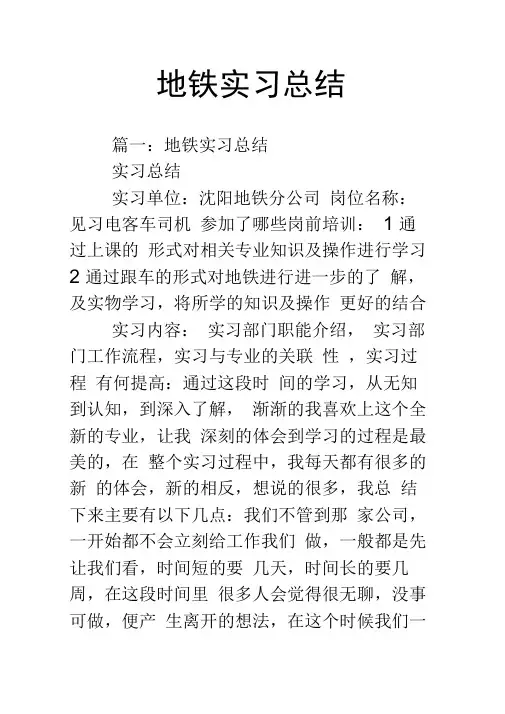 地铁实习总结

篇一：地铁实习总结

实习总结

实习单位：沈阳地铁分公司 岗位名称：见习电客车司机 参加了哪些岗前培训： 1 通过上课的 形式对相关专业知识及操作进行学习 2 通过跟车的形式对地铁进行进一步的了 解，及实物学习，将所学的知识及操作 更好的结合

实习内容： 实习部门职能介绍， 实习部门工作流程，实习与专业的关联 性 ，实习过程 有何提高：通过这段时 间的学习，从无知到认知，到深入了解， 渐渐的我喜欢上这个全新的专业，让我 深刻的体会到学习的过程是最美的，在 整个实习过程中，我每天都有很多的新 的体会，新的相反，想说的很多，我总 结下来主要有以下几点：我们不管到那 家公司，一开始都不会立刻给工作我们 做，一般都是先让我们看，时间短的要 几天，时间长的要几周，在这段时间里 很多人会觉得很无聊，没事可做，便产 生离开的想法，在这个时候我们一